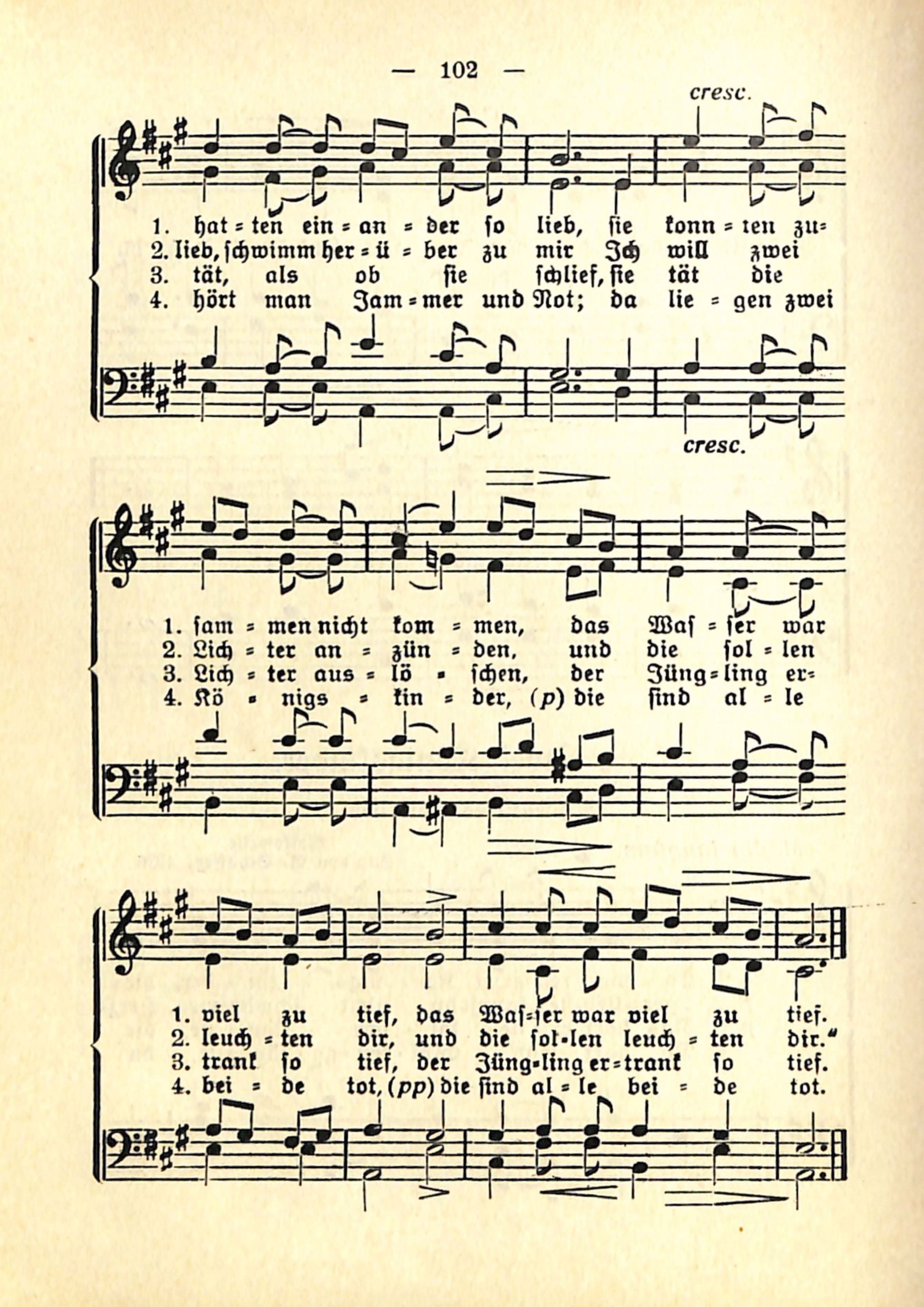 — 102 —

cresc.

1. hat = ten ein = an = der so lieb, sie konn = ten zu=
2. lieb, schwimm her = ü = ber zu mir Ich will zwei
3. tät, als ob sie schlief, sie tät die
4. hört man Jam = mer und Not; da lie = gen zwei

cresc.

1. sam = men nicht kom = men, das Was = ser war
2. Lich = ter an = zün = den, und die sol = len
3. Lich = ter aus = lö = schen, der Jüng = ling er=
4. Kö = nigs = kin = der, (p) die sind al = le

1. viel zu tief, das Was=ser war viel zu tief.
2. leuch = ten dir, und die sol=len leuch = ten dir."
3. trank so tief, der Jüng=ling er=trank so tief.
4. bei = de tot, (pp) die sind al = le bei = de tot.